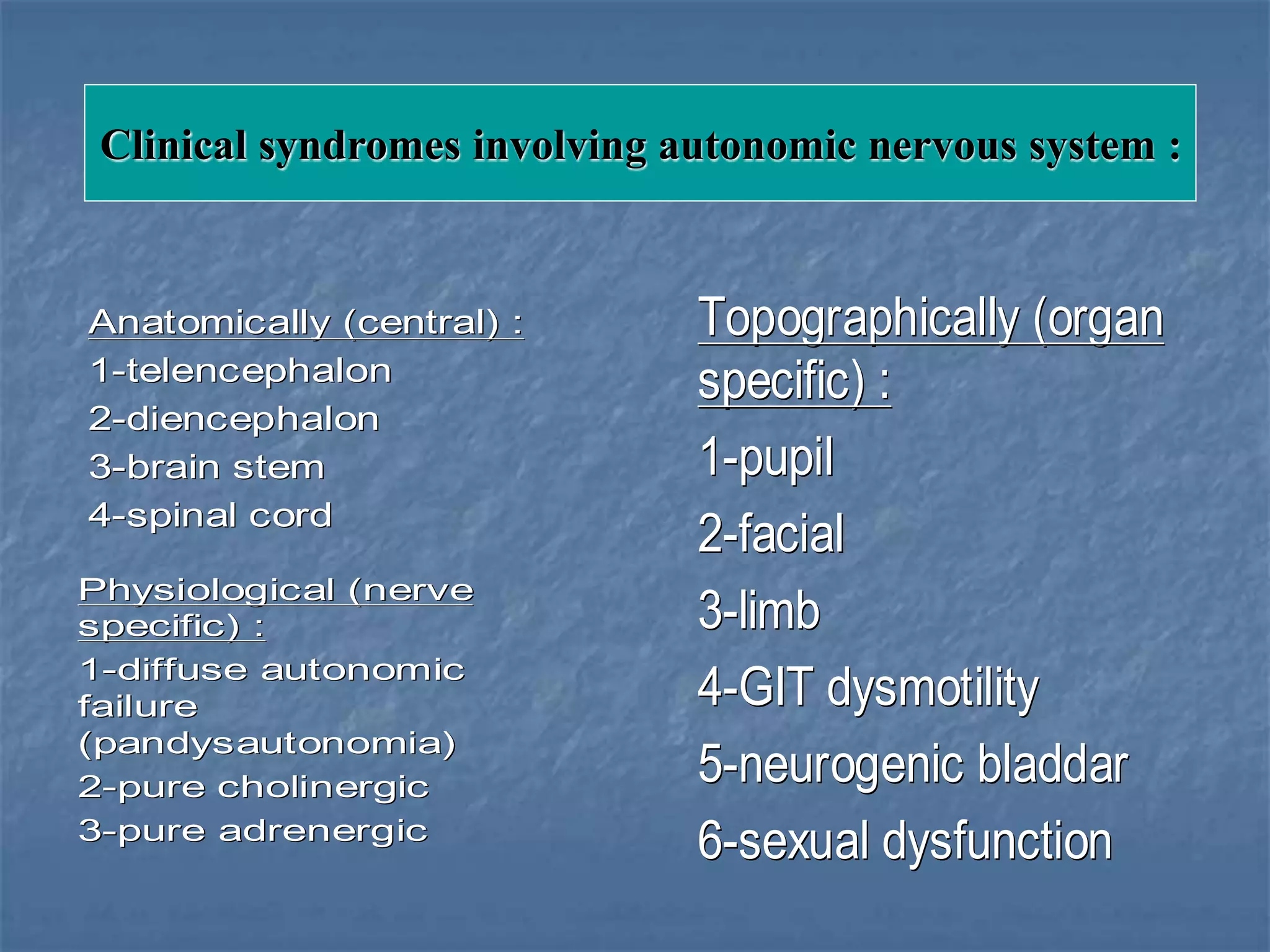 Clinical syndromes involving autonomic nervous system :

Anatomically (central) :
1-telencephalon
2-diencephalon
3-brain stem
4-spinal cord

Physiological (nerve specific) :
1-diffuse autonomic failure (pandysautonomia)
2-pure cholinergic
3-pure adrenergic

Topographically (organ specific) :
1-pupil
2-facial
3-limb
4-GIT dysmotility
5-neurogenic bladdar
6-sexual dysfunction